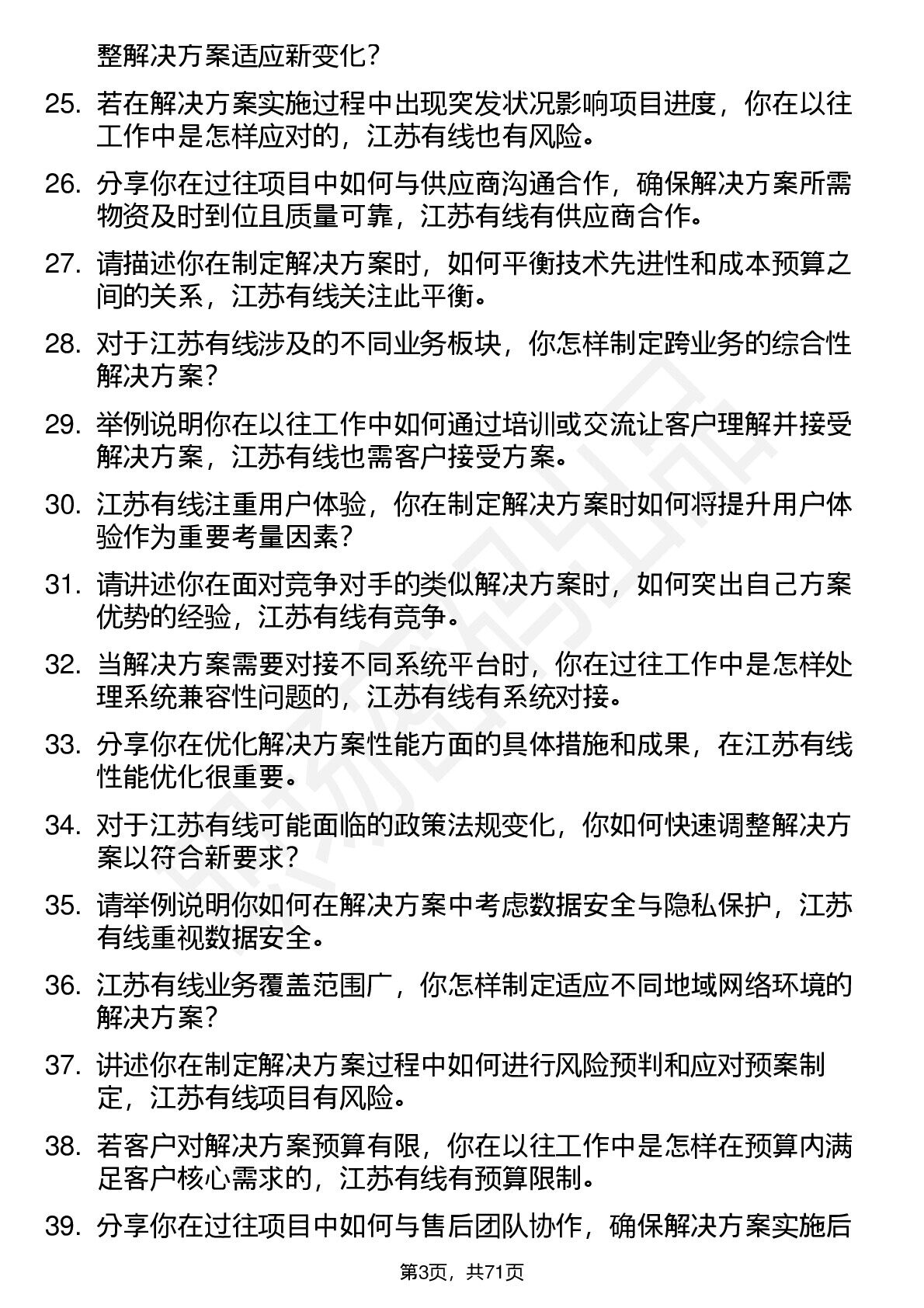 整解决方案适应新变化？

25. 若在解决方案实施过程中出现突发状况影响项目进度，你在以往工作中是怎样应对的，江苏有线也有风险。

26. 分享你在过往项目中如何与供应商沟通合作，确保解决方案所需物资及时到位且质量可靠，江苏有线有供应商合作。

27. 请描述你在制定解决方案时，如何平衡技术先进性和成本预算之间的关系，江苏有线关注此平衡。

28. 对于江苏有线涉及的不同业务板块，你怎样制定跨业务的综合性解决方案？

29. 举例说明你在以往工作中如何通过培训或交流让客户理解并接受解决方案，江苏有线也需客户接受方案。

30. 江苏有线注重用户体验，你在制定解决方案时如何将提升用户体验作为重要考量因素？

31. 请讲述你在面对竞争对手的类似解决方案时，如何突出自己方案优势的经验，江苏有线有竞争。

32. 当解决方案需要对接不同系统平台时，你在过往工作中是怎样处理系统兼容性问题的，江苏有线有系统对接。

33. 分享你在优化解决方案性能方面的具体措施和成果，在江苏有线性能优化很重要。

34. 对于江苏有线可能面临的政策法规变化，你如何快速调整解决方案以符合新要求？

35. 请举例说明你如何在解决方案中考虑数据安全与隐私保护，江苏有线重视数据安全。

36. 江苏有线业务覆盖范围广，你怎样制定适应不同地域网络环境的解决方案？

37. 讲述你在制定解决方案过程中如何进行风险预判和应对预案制定，江苏有线项目有风险。

38. 若客户对解决方案预算有限，你在以往工作中是怎样在预算内满足客户核心需求的，江苏有线有预算限制。

39. 分享你在过往项目中如何与售后团队协作，确保解决方案实施后

第3页，共71页